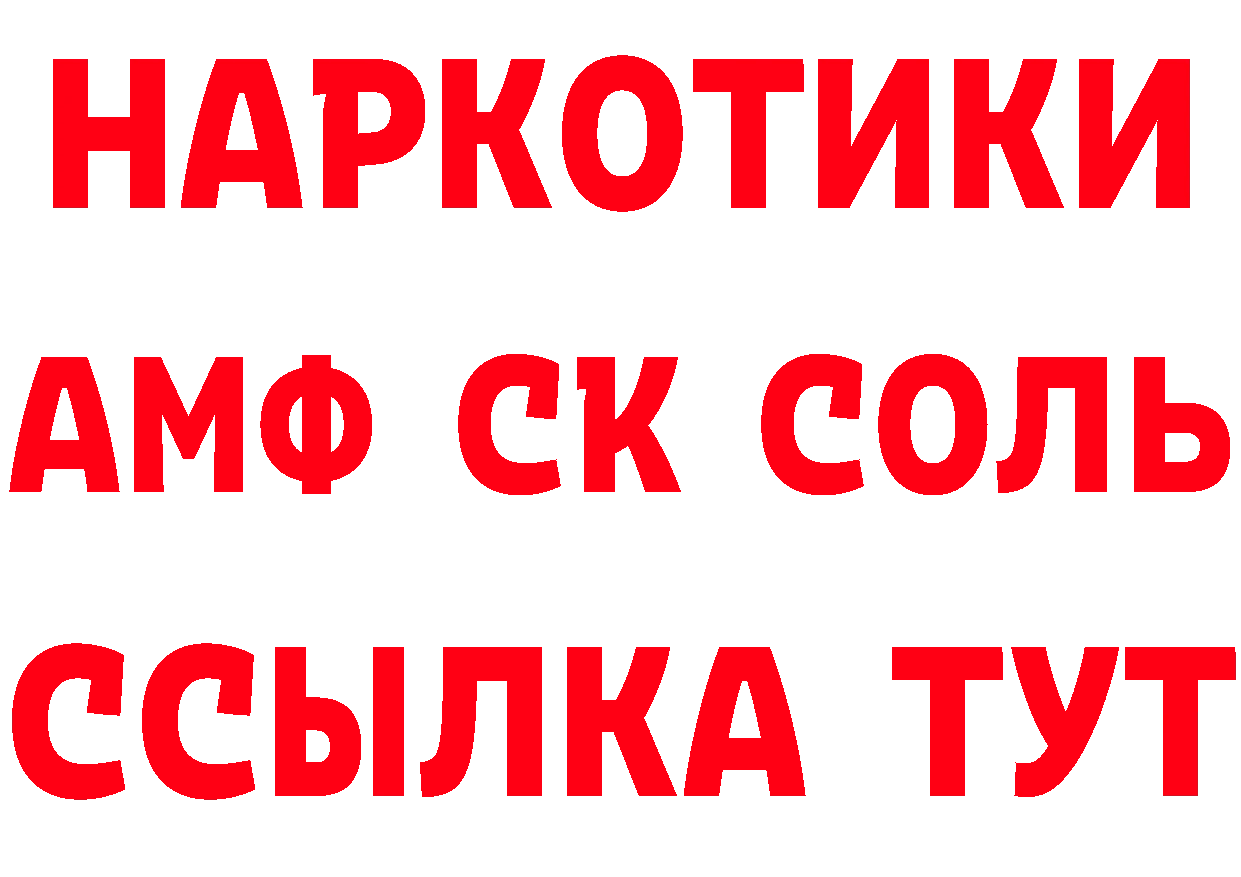 НАРКОТИКИ
АМФ СК СОЛЬ
ССЫЛКА ТУТ